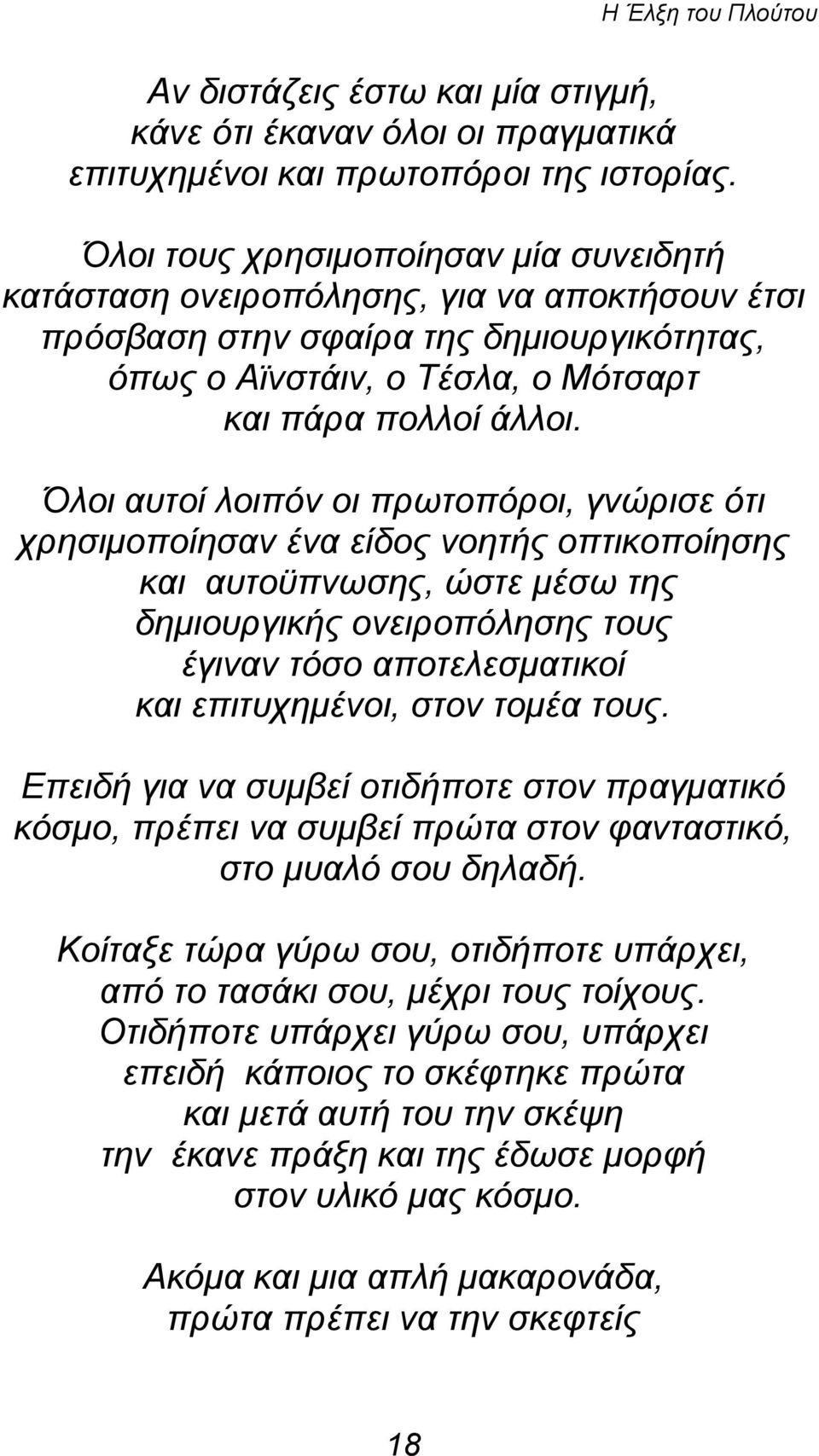 Η Έλξη του Πλούτου

Αν διστάζεις έστω και μία στιγμή, κάνε ότι έκαναν όλοι οι πραγματικά επιτυχημένοι και πρωτοπόροι της ιστορίας.

Όλοι τους χρησιμοποίησαν μία συνειδητή κατάσταση ονειροπόλησης, για να αποκτήσουν έτσι πρόσβαση στην σφαίρα της δημιουργικότητας, όπως ο Αϊνστάιν, ο Τέσλα, ο Μότσαρτ και πάρα πολλοί άλλοι.

Όλοι αυτοί λοιπόν οι πρωτοπόροι, γνώρισε ότι χρησιμοποίησαν ένα είδος νοητής οπτικοποίησης και αυτοϋπνωσης, ώστε μέσω της δημιουργικής ονειροπόλησης τους έγιναν τόσο αποτελεσματικοί και επιτυχημένοι, στον τομέα τους.

Επειδή για να συμβεί οτιδήποτε στον πραγματικό κόσμο, πρέπει να συμβεί πρώτα στον φανταστικό, στο μυαλό σου δηλαδή.

Κοίταξε τώρα γύρω σου, οτιδήποτε υπάρχει, από το τασάκι σου, μέχρι τους τοίχους. Οτιδήποτε υπάρχει γύρω σου, υπάρχει επειδή κάποιος το σκέφτηκε πρώτα και μετά αυτή του την σκέψη την έκανε πράξη και της έδωσε μορφή στον υλικό μας κόσμο.

Ακόμα και μια απλή μακαρονάδα, πρώτα πρέπει να την σκεφτείς

18